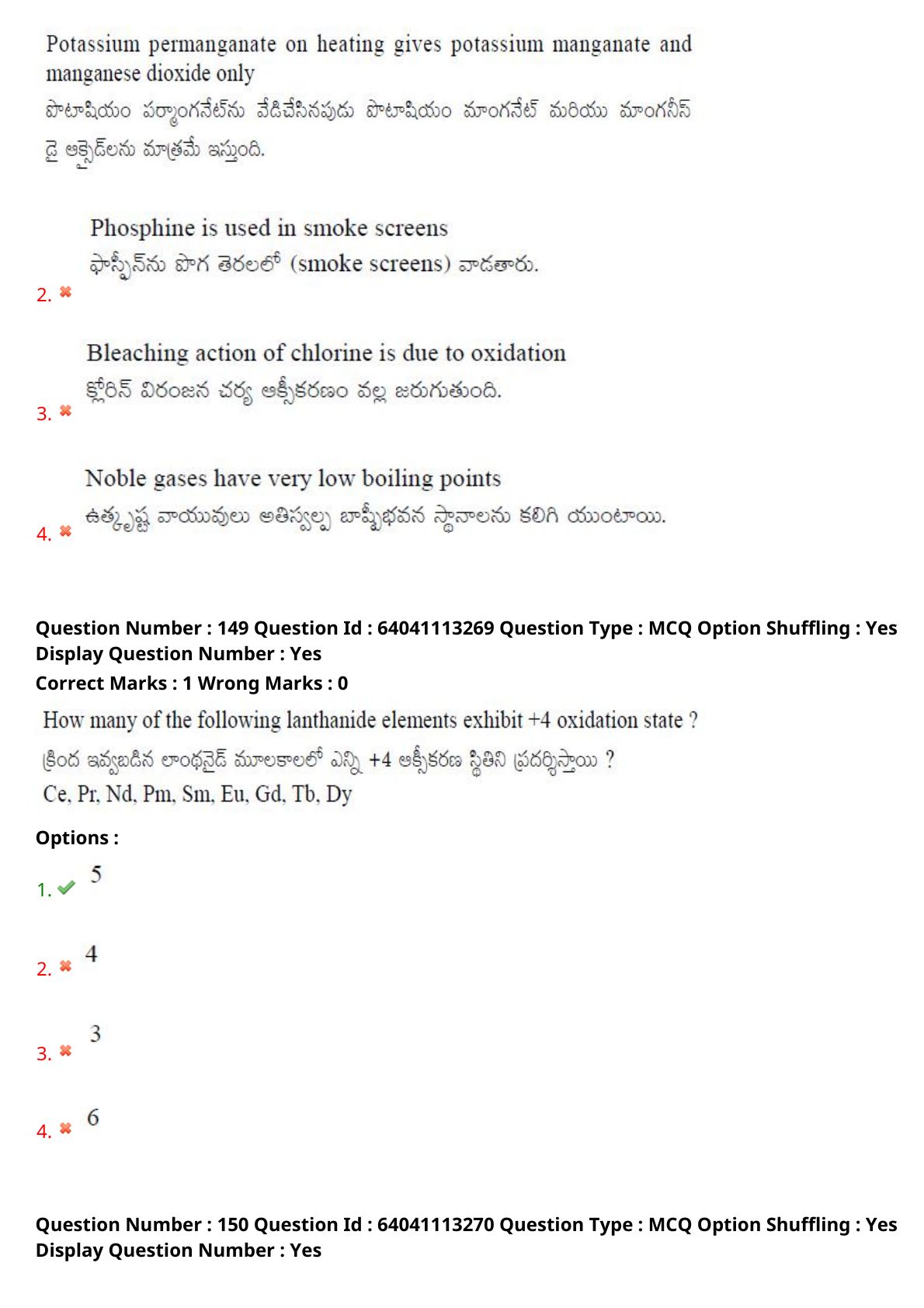 Potassium permanganate on heating gives potassium manganate and manganese dioxide only
పొటాషియం పర్మాంగనేట్‌ను వేడిచేసినపుడు పొటాషియం మాంగనేట్ మరియు మాంగనీస్ డై ఆక్సైడ్‌లను మాత్రమే ఇస్తుంది.

2. Phosphine is used in smoke screens
ఫాస్ఫీన్‌ను పొగ తెరలలో (smoke screens) వాడతారు.

3. Bleaching action of chlorine is due to oxidation
క్లోరిన్ విరంజన చర్య ఆక్సీకరణం వల్ల జరుగుతుంది.

4. Noble gases have very low boiling points
ఉత్కృష్ట వాయువులు అతిస్వల్ప బాష్పీభవన స్థానాలను కలిగి యుంటాయి.

Question Number : 149 Question Id : 64041113269 Question Type : MCQ Option Shuffling : Yes Display Question Number : Yes
Correct Marks : 1 Wrong Marks : 0
How many of the following lanthanide elements exhibit +4 oxidation state ?
క్రింద ఇవ్వబడిన లాంథనైడ్ మూలకాలలో ఎన్ని +4 ఆక్సీకరణ స్థితిని ప్రదర్శిస్తాయి ?
Ce, Pr, Nd, Pm, Sm, Eu, Gd, Tb, Dy
Options :
1. 5
2. 4
3. 3
4. 6

Question Number : 150 Question Id : 64041113270 Question Type : MCQ Option Shuffling : Yes Display Question Number : Yes